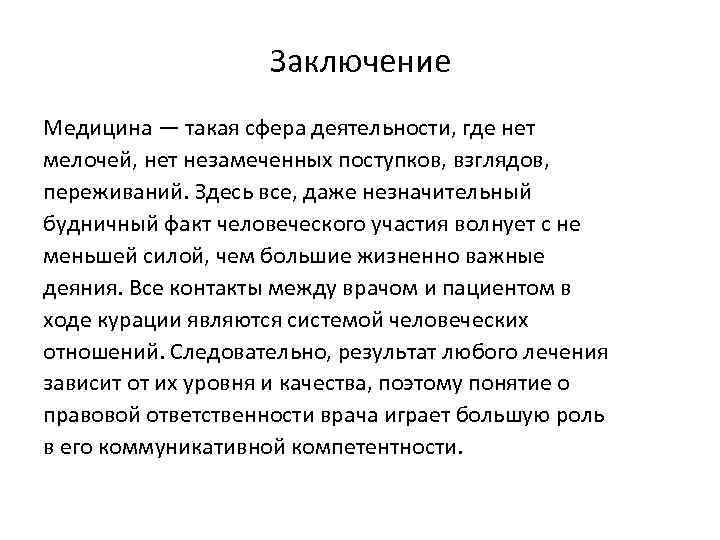 Заключение

Медицина — такая сфера деятельности, где нет мелочей, нет незамеченных поступков, взглядов, переживаний. Здесь все, даже незначительный будничный факт человеческого участия волнует с не меньшей силой, чем большие жизненно важные деяния. Все контакты между врачом и пациентом в ходе курации являются системой человеческих отношений. Следовательно, результат любого лечения зависит от их уровня и качества, поэтому понятие о правовой ответственности врача играет большую роль в его коммуникативной компетентности.